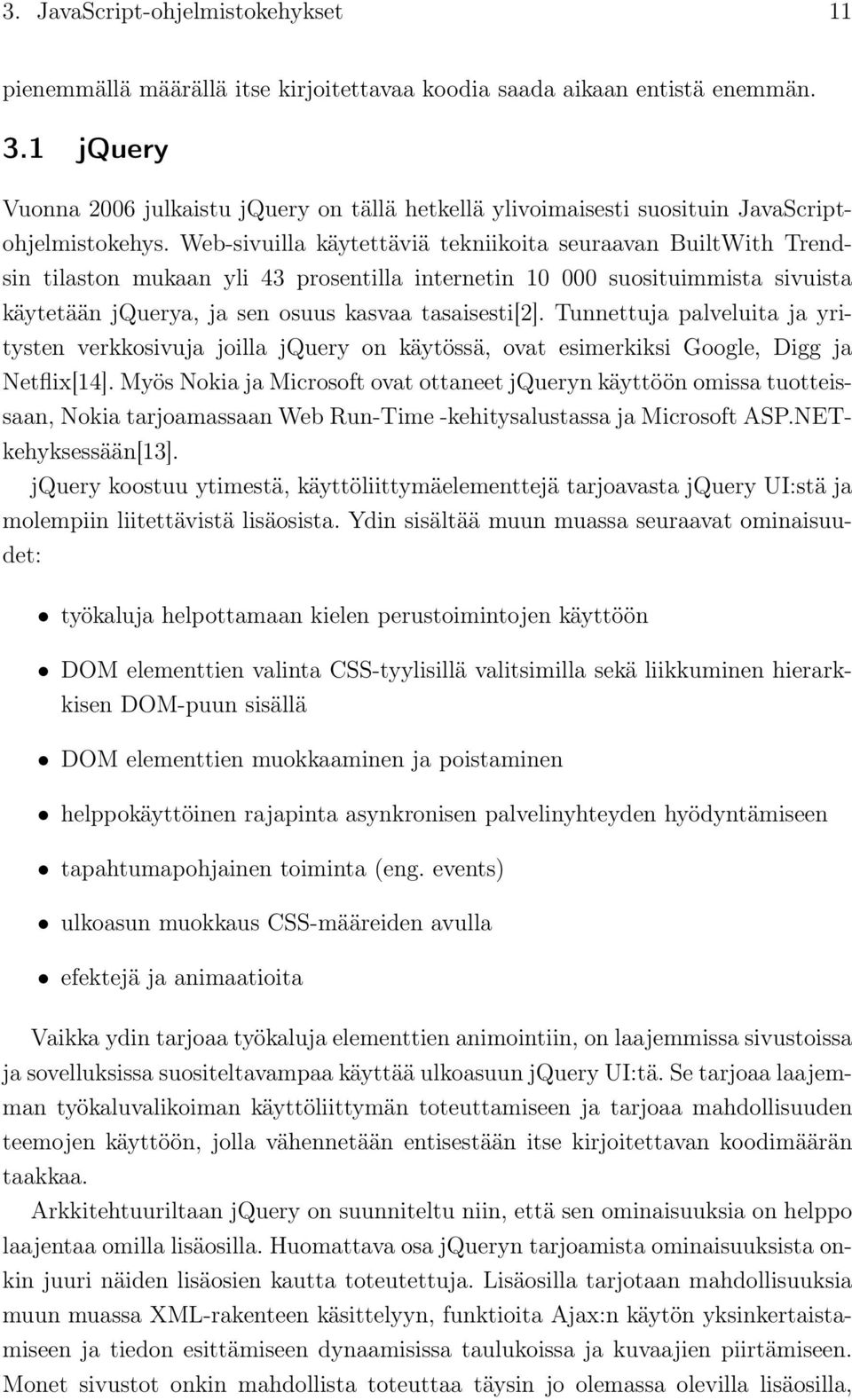 3. JavaScript-ohjelmistokehykset 11

pienemmällä määrällä itse kirjoitettavaa koodia saada aikaan entistä enemmän.

3.1 jQuery

Vuonna 2006 julkaistu jQuery on tällä hetkellä ylivoimaisesti suosituin JavaScript-ohjelmistokehys. Web-sivuilla käytettäviä tekniikoita seuraavan BuiltWith Trendsin tilaston mukaan yli 43 prosentilla internetin 10 000 suosituimmista sivuista käytetään jQuerya, ja sen osuus kasvaa tasaisesti[2]. Tunnettuja palveluita ja yritysten verkkosivuja joilla jQuery on käytössä, ovat esimerkiksi Google, Digg ja Netflix[14]. Myös Nokia ja Microsoft ovat ottaneet jQueryn käyttöön omissa tuotteissaan, Nokia tarjoamassaan Web Run-Time -kehitysalustassa ja Microsoft ASP.NET-kehyksessään[13].

jQuery koostuu ytimestä, käyttöliittymäelementtejä tarjoavasta jQuery UI:stä ja molempiin liitettävistä lisäosista. Ydin sisältää muun muassa seuraavat ominaisuudet:

• työkaluja helpottamaan kielen perustoimintojen käyttöön

• DOM elementtien valinta CSS-tyylisillä valitsimilla sekä liikkuminen hierarkkisen DOM-puun sisällä

• DOM elementtien muokkaaminen ja poistaminen

• helppokäyttöinen rajapinta asynkronisen palvelinyhteyden hyödyntämiseen

• tapahtumapohjainen toiminta (eng. events)

• ulkoasun muokkaus CSS-määreiden avulla

• efektejä ja animaatioita

Vaikka ydin tarjoaa työkaluja elementtien animointiin, on laajemmissa sivustoissa ja sovelluksissa suositeltavampaa käyttää ulkoasuun jQuery UI:tä. Se tarjoaa laajemman työkaluvalikoiman käyttöliittymän toteuttamiseen ja tarjoaa mahdollisuuden teemojen käyttöön, jolla vähennetään entisestään itse kirjoitettavan koodimäärän taakkaa.

Arkkitehtuuriltaan jQuery on suunniteltu niin, että sen ominaisuuksia on helppo laajentaa omilla lisäosilla. Huomattava osa jQueryn tarjoamista ominaisuuksista onkin juuri näiden lisäosien kautta toteutettuja. Lisäosilla tarjotaan mahdollisuuksia muun muassa XML-rakenteen käsittelyyn, funktioita Ajax:n käytön yksinkertaistamiseen ja tiedon esittämiseen dynaamisissa taulukoissa ja kuvaajien piirtämiseen. Monet sivustot onkin mahdollista toteuttaa täysin jo olemassa olevilla lisäosilla,